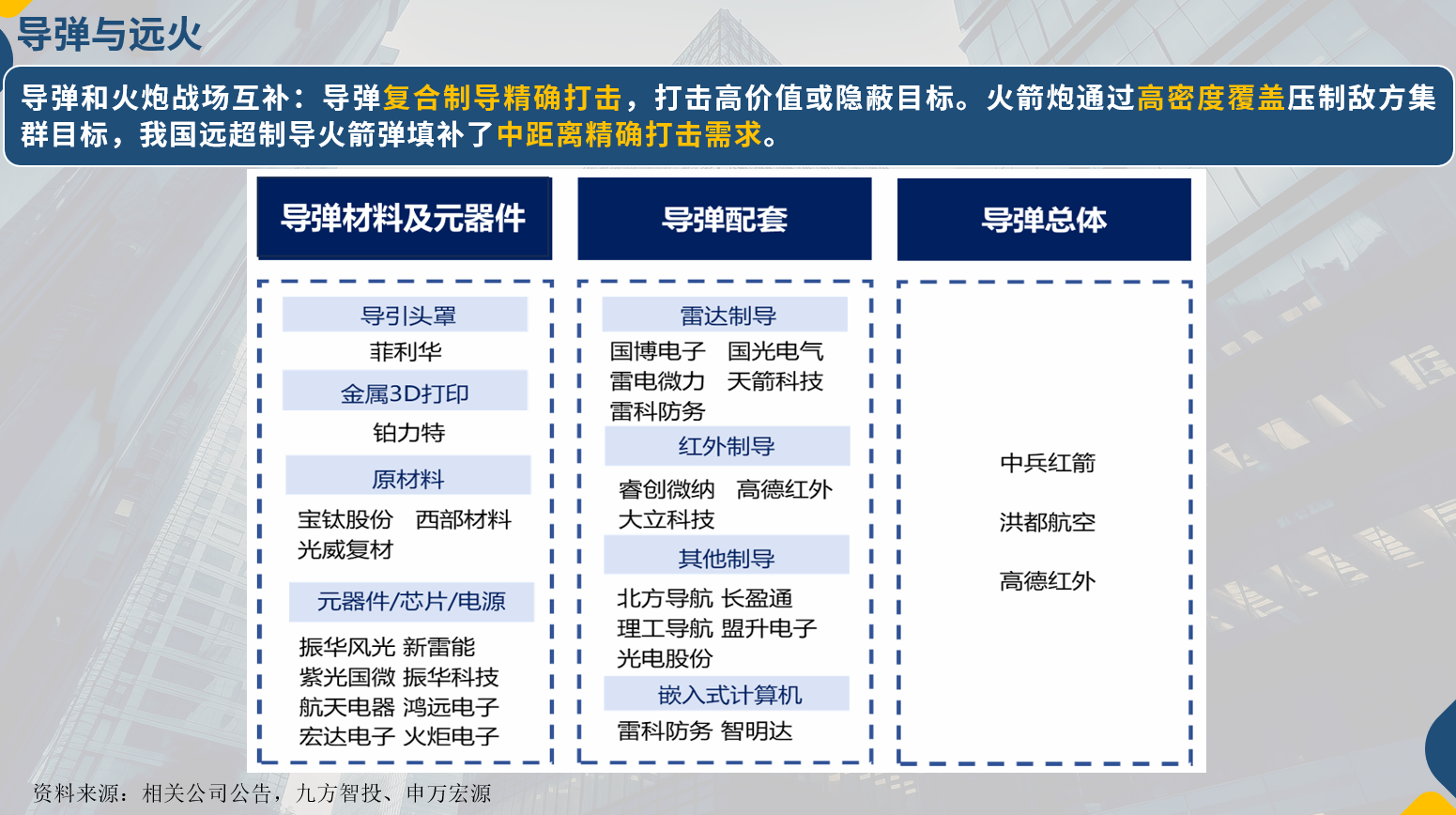 导弹与远火

导弹和火炮战场互补：导弹复合制导精确打击，打击高价值或隐蔽目标。火箭炮通过高密度覆盖压制敌方集群目标，我国远超制导火箭弹填补了中距离精确打击需求。

导弹材料及元器件

导引头罩
菲利华
金属3D打印
铂力特
原材料
宝钛股份 西部材料
光威复材
元器件/芯片/电源
振华风光 新雷能
紫光国微 振华科技
航天电器 鸿远电子
宏达电子 火炬电子

导弹配套

雷达制导
国博电子 国光电气
雷电微力 天箭科技
雷科防务
红外制导
睿创微纳 高德红外
大立科技
其他制导
北方导航 长盈通
理工导航 盟升电子
光电股份
嵌入式计算机
雷科防务 智明达

导弹总体

中兵红箭
洪都航空
高德红外

资料来源：相关公司公告，九方智投、申万宏源